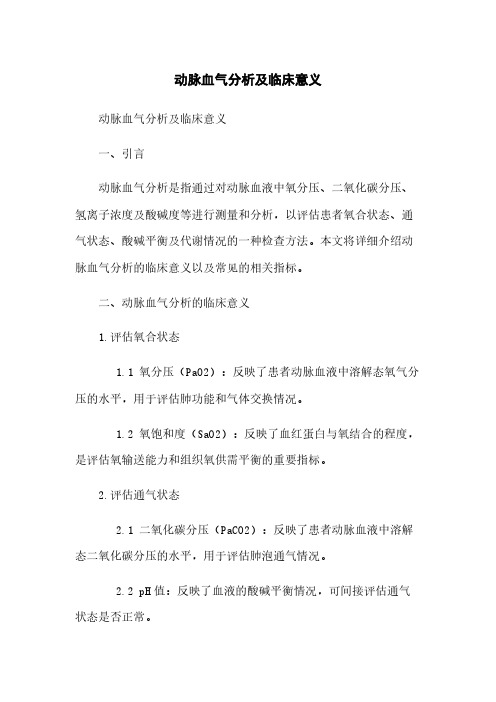 动脉血气分析及临床意义

动脉血气分析及临床意义

一、引言

动脉血气分析是指通过对动脉血液中氧分压、二氧化碳分压、氢离子浓度及酸碱度等进行测量和分析，以评估患者氧合状态、通气状态、酸碱平衡及代谢情况的一种检查方法。本文将详细介绍动脉血气分析的临床意义以及常见的相关指标。

二、动脉血气分析的临床意义

1.评估氧合状态

1.1 氧分压（PaO2）：反映了患者动脉血液中溶解态氧气分压的水平，用于评估肺功能和气体交换情况。

1.2 氧饱和度（SaO2）：反映了血红蛋白与氧结合的程度，是评估氧输送能力和组织氧供需平衡的重要指标。

2.评估通气状态

2.1 二氧化碳分压（PaCO2）：反映了患者动脉血液中溶解态二氧化碳分压的水平，用于评估肺泡通气情况。

2.2 pH值：反映了血液的酸碱平衡情况，可间接评估通气状态是否正常。